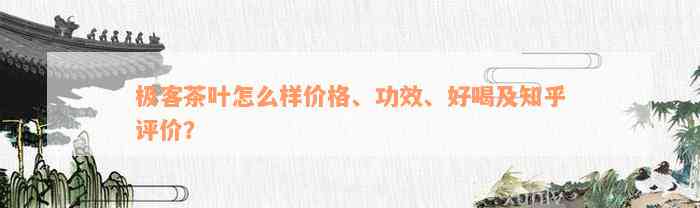 极客茶叶怎么样价格、功效、好喝及知乎评价？